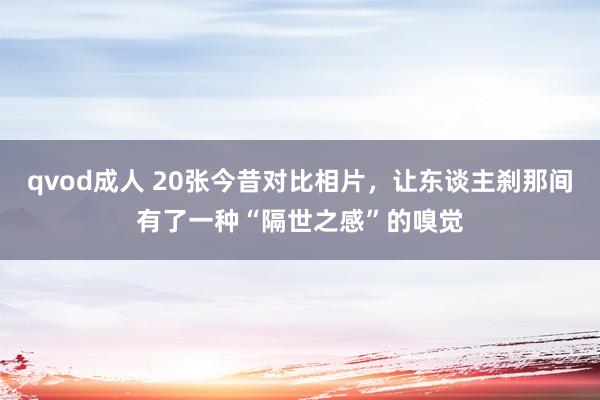 qvod成人 20张今昔对比相片，让东谈主刹那间有了一种“隔世之感”的嗅觉